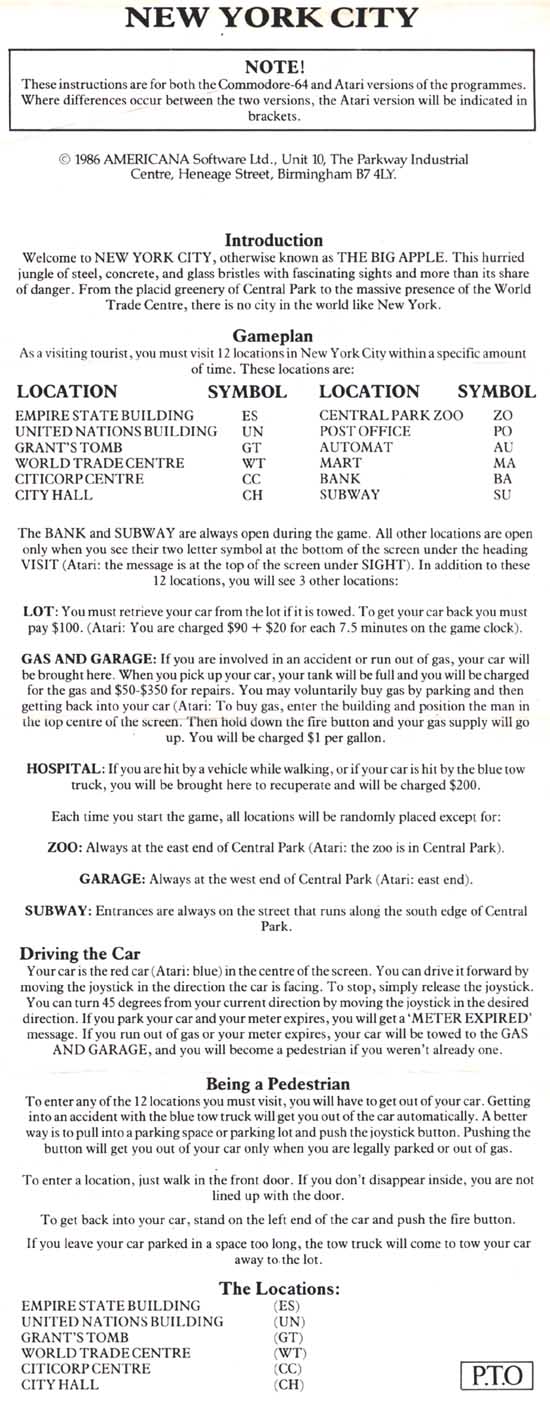 NEW YORK CITY

NOTE!
These instructions are for both the Commodore-64 and Atari versions of the programmes. Where differences occur between the two versions, the Atari version will be indicated in brackets.

© 1986 AMERICANA Software Ltd., Unit 10, The Parkway Industrial Centre, Heneage Street, Birmingham B7 4LY.

Introduction
Welcome to NEW YORK CITY, otherwise known as THE BIG APPLE. This hurried jungle of steel, concrete, and glass bristles with fascinating sights and more than its share of danger. From the placid greenery of Central Park to the massive presence of the World Trade Centre, there is no city in the world like New York.

Gameplan
As a visiting tourist, you must visit 12 locations in New York City within a specific amount of time. These locations are:

| LOCATION | SYMBOL | LOCATION | SYMBOL |
|---|---|---|---|
| EMPIRE STATE BUILDING | ES | CENTRAL PARK ZOO | ZO |
| UNITED NATIONS BUILDING | UN | POST OFFICE | PO |
| GRANT'S TOMB | GT | AUTOMAT | AU |
| WORLD TRADE CENTRE | WT | MART | MA |
| CITICORP CENTRE | CC | BANK | BA |
| CITY HALL | CH | SUBWAY | SU |

The BANK and SUBWAY are always open during the game. All other locations are open only when you see their two letter symbol at the bottom of the screen under the heading VISIT (Atari: the message is at the top of the screen under SIGHT). In addition to these 12 locations, you will see 3 other locations:

LOT: You must retrieve your car from the lot if it is towed. To get your car back you must pay $100. (Atari: You are charged $90 + $20 for each 7.5 minutes on the game clock).

GAS AND GARAGE: If you are involved in an accident or run out of gas, your car will be brought here. When you pick up your car, your tank will be full and you will be charged for the gas and $50-$350 for repairs. You may voluntarily buy gas by parking and then getting back into your car (Atari: To buy gas, enter the building and position the man in the top centre of the screen. Then hold down the fire button and your gas supply will go up. You will be charged $1 per gallon.

HOSPITAL: If you are hit by a vehicle while walking, or if your car is hit by the blue tow truck, you will be brought here to recuperate and will be charged $200.

Each time you start the game, all locations will be randomly placed except for:

ZOO: Always at the east end of Central Park (Atari: the zoo is in Central Park).

GARAGE: Always at the west end of Central Park (Atari: east end).

SUBWAY: Entrances are always on the street that runs along the south edge of Central Park.

Driving the Car
Your car is the red car (Atari: blue) in the centre of the screen. You can drive it forward by moving the joystick in the direction the car is facing. To stop, simply release the joystick. You can turn 45 degrees from your current direction by moving the joystick in the desired direction. If you park your car and your meter expires, you will get a 'METER EXPIRED' message. If you run out of gas or your meter expires, your car will be towed to the GAS AND GARAGE, and you will become a pedestrian if you weren't already one.

Being a Pedestrian
To enter any of the 12 locations you must visit, you will have to get out of your car. Getting into an accident with the blue tow truck will get you out of the car automatically. A better way is to pull into a parking space or parking lot and push the joystick button. Pushing the button will get you out of your car only when you are legally parked or out of gas.

To enter a location, just walk in the front door. If you don't disappear inside, you are not lined up with the door.

To get back into your car, stand on the left end of the car and push the fire button.

If you leave your car parked in a space too long, the tow truck will come to tow your car away to the lot.

The Locations:
EMPIRE STATE BUILDING (ES)
UNITED NATIONS BUILDING (UN)
GRANT'S TOMB (GT)
WORLD TRADE CENTRE (WT)
CITICORP CENTRE (CC)
CITY HALL (CH)

P.T.O